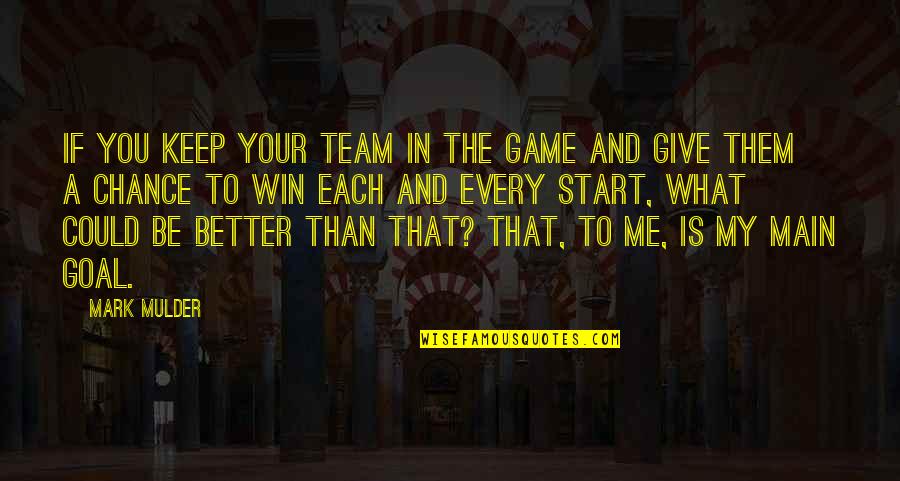 IF YOU KEEP YOUR TEAM IN THE GAME AND GIVE THEM A CHANCE TO WIN EACH AND EVERY START, WHAT COULD BE BETTER THAN THAT? THAT, TO ME, IS MY MAIN GOAL.

MARK MULDER

WISEFAMOUSQUOTES.COM